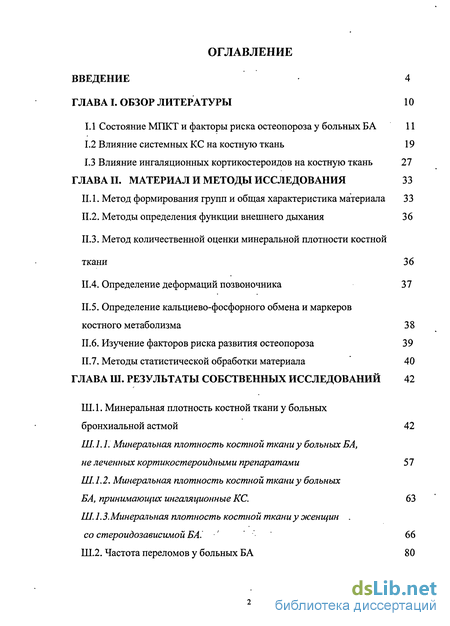 ОГЛАВЛЕНИЕ

ВВЕДЕНИЕ 4

ГЛАВА I. ОБЗОР ЛИТЕРАТУРЫ 10

I.1 Состояние МПКТ и факторы риска остеопороза у больных БА 11

I.2 Влияние системных КС на костную ткань 19

I.3 Влияние ингаляционных кортикостероидов на костную ткань 27

ГЛАВА II. МАТЕРИАЛ И МЕТОДЫ ИССЛЕДОВАНИЯ 33

II.1. Метод формирования групп и общая характеристика материала 33

II.2. Методы определения функции внешнего дыхания 36

II.3. Метод количественной оценки минеральной плотности костной ткани 36

II.4. Определение деформаций позвоночника 37

II.5. Определение кальциево-фосфорного обмена и маркеров костного метаболизма 38

II.6. Изучение факторов риска развития остеопороза 39

II.7. Методы статистической обработки материала 40

ГЛАВА Ш. РЕЗУЛЬТАТЫ СОБСТВЕННЫХ ИССЛЕДОВАНИЙ 42

Ш.1. Минеральная плотность костной ткани у больных бронхиальной астмой 42

Ш.1.1. Минеральная плотность костной ткани у больных БА, не леченных кортикостероидными препаратами 57

Ш.1.2. Минеральная плотность костной ткани у больных БА, принимающих ингаляционные КС. 63

Ш.1.3.Минеральная плотность костной ткани у женщин со стероидозависимой БА. 66

Ш.2. Частота переломов у больных БА 80

2

dsLib.net
библиотека диссертаций